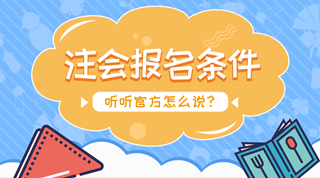 注会报名条件

听听官方怎么说?